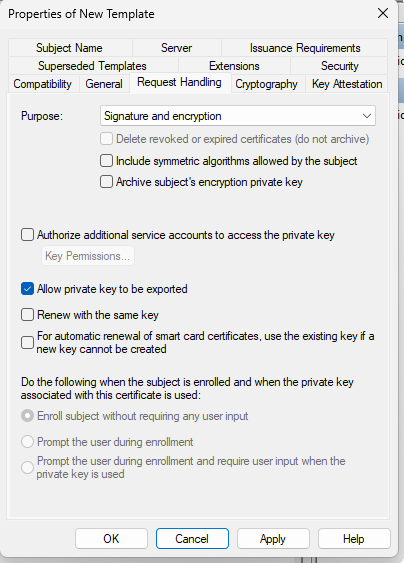 Properties of New Template

Subject Name
Server
Issuance Requirements
Superseded Templates
Extensions
Security
Compatibility
General
Request Handling
Cryptography
Key Attestation

Purpose: Signature and encryption

Delete revoked or expired certificates (do not archive)
Include symmetric algorithms allowed by the subject
Archive subject's encryption private key

Authorize additional service accounts to access the private key
Key Permissions...

Allow private key to be exported
Renew with the same key
For automatic renewal of smart card certificates, use the existing key if a new key cannot be created

Do the following when the subject is enrolled and when the private key associated with this certificate is used:
Enroll subject without requiring any user input
Prompt the user during enrollment
Prompt the user during enrollment and require user input when the private key is used

OK
Cancel
Apply
Help